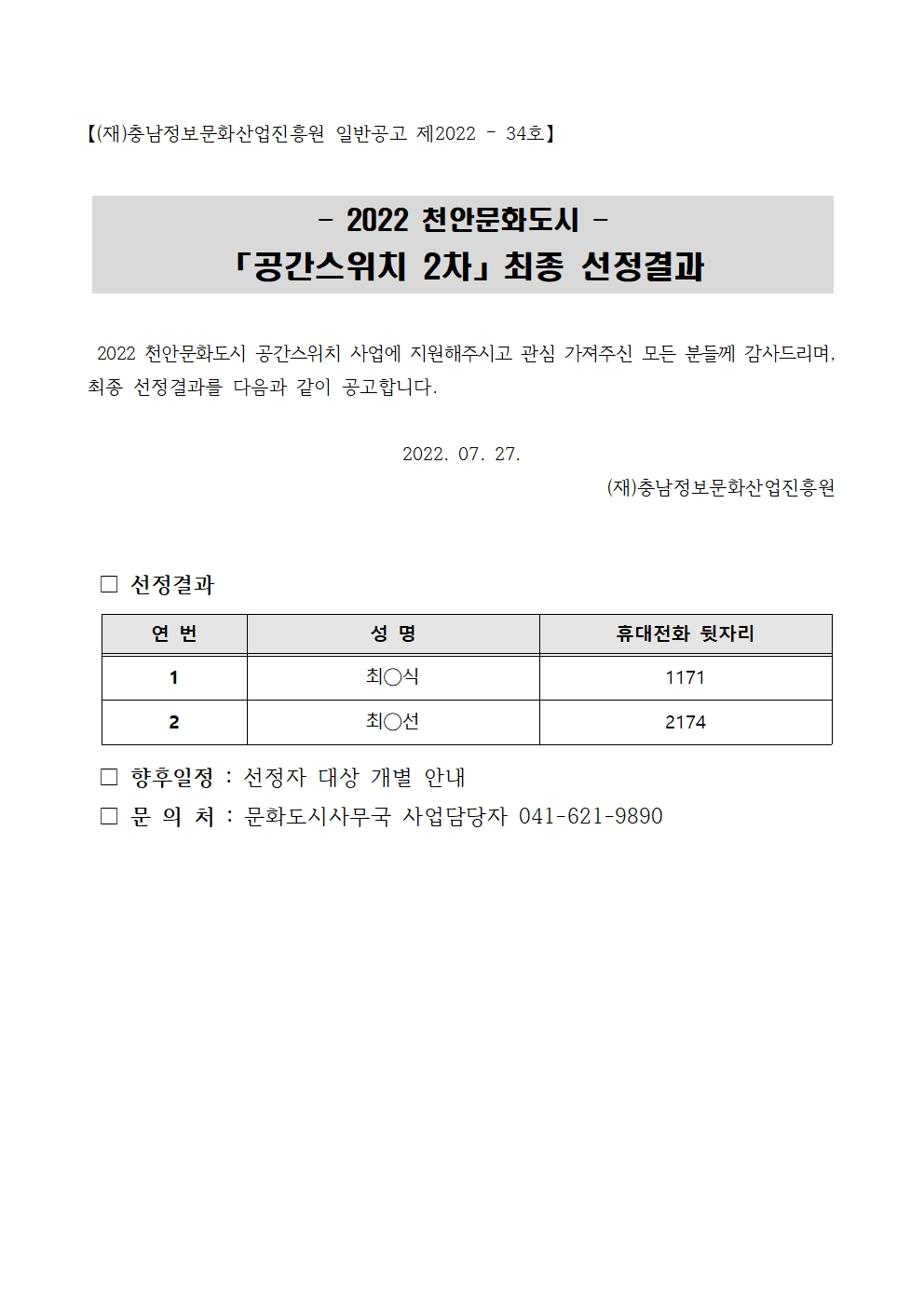 【(재)충남정보문화산업진흥원 일반공고 제2022 - 34호】

- 2022 천안문화도시 -
「공간스위치 2차」 최종 선정결과

2022 천안문화도시 공간스위치 사업에 지원해주시고 관심 가져주신 모든 분들께 감사드리며, 최종 선정결과를 다음과 같이 공고합니다.

2022. 07. 27.

(재)충남정보문화산업진흥원

□ 선정결과

| 연 번 | 성 명 | 휴대전화 뒷자리 |
|---|---|---|
| 1 | 최○식 | 1171 |
| 2 | 최○선 | 2174 |

□ 향후일정 : 선정자 대상 개별 안내
□ 문 의 처 : 문화도시사무국 사업담당자 041-621-9890